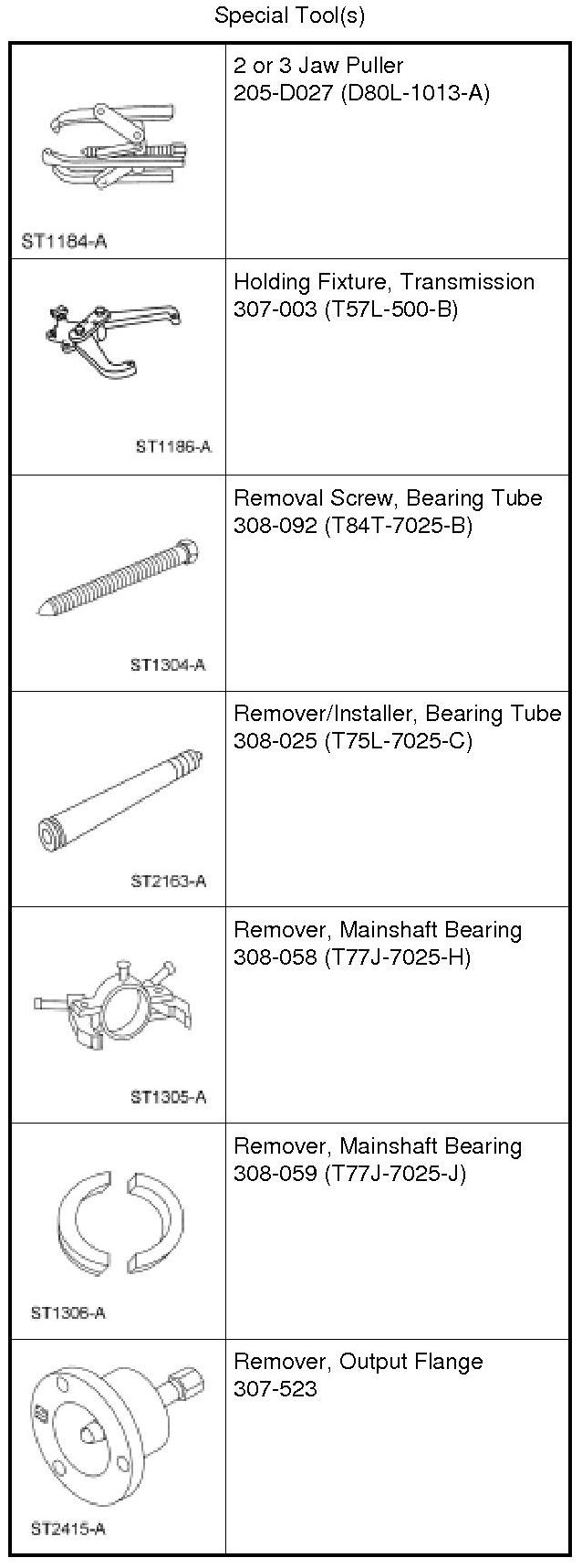 Special Tool(s)

| | |
|---|---|
| ST1184-A | 2 or 3 Jaw Puller 205-D027 (D80L-1013-A) |
| ST1186-A | Holding Fixture, Transmission 307-003 (T57L-500-B) |
| ST1304-A | Removal Screw, Bearing Tube 308-092 (T84T-7025-B) |
| ST2163-A | Remover/Installer, Bearing Tube 308-025 (T75L-7025-C) |
| ST1305-A | Remover, Mainshaft Bearing 308-058 (T77J-7025-H) |
| ST1306-A | Remover, Mainshaft Bearing 308-059 (T77J-7025-J) |
| ST2415-A | Remover, Output Flange 307-523 |